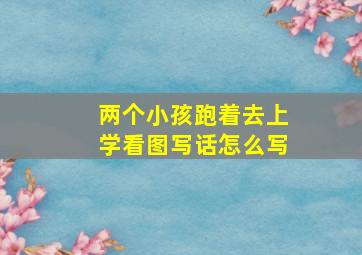 两个小孩跑着去上学看图写话怎么写